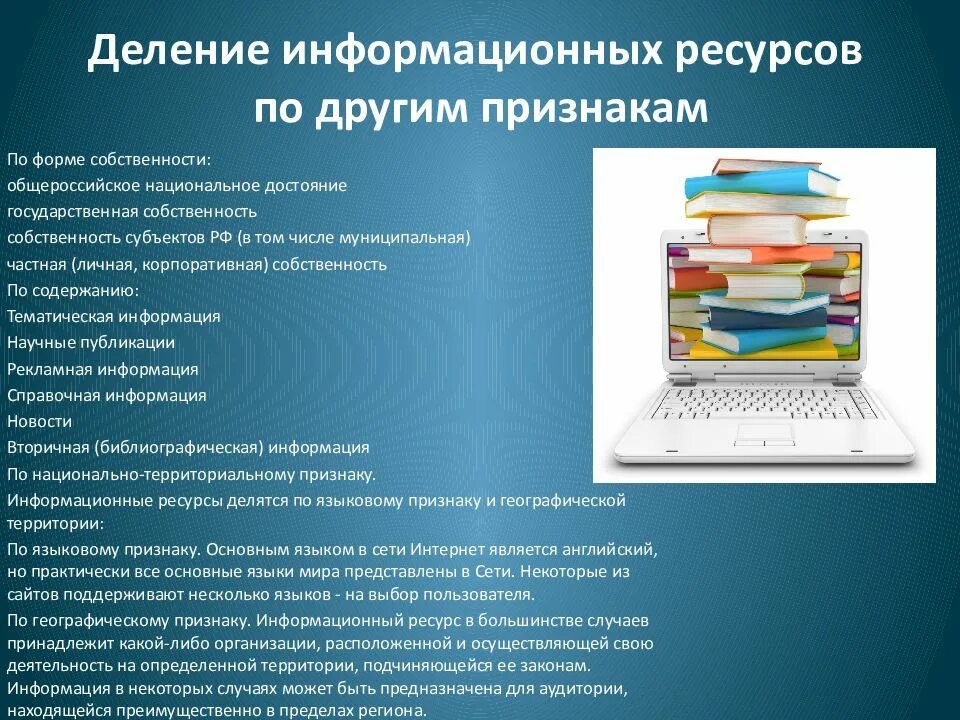 Деление информационных ресурсов по другим признакам

По форме собственности:
общероссийское национальное достояние
государственная собственность
собственность субъектов РФ (в том числе муниципальная)
частная (личная, корпоративная) собственность
По содержанию:
Тематическая информация
Научные публикации
Рекламная информация
Справочная информация
Новости
Вторичная (библиографическая) информация
По национально-территориальному признаку.
Информационные ресурсы делятся по языковому признаку и географической территории:
По языковому признаку. Основным языком в сети Интернет является английский, но практически все основные языки мира представлены в Сети. Некоторые из сайтов поддерживают несколько языков - на выбор пользователя.
По географическому признаку. Информационный ресурс в большинстве случаев принадлежит какой-либо организации, расположенной и осуществляющей свою деятельность на определенной территории, подчиняющейся ее законам. Информация в некоторых случаях может быть предназначена для аудитории, находящейся преимущественно в пределах региона.